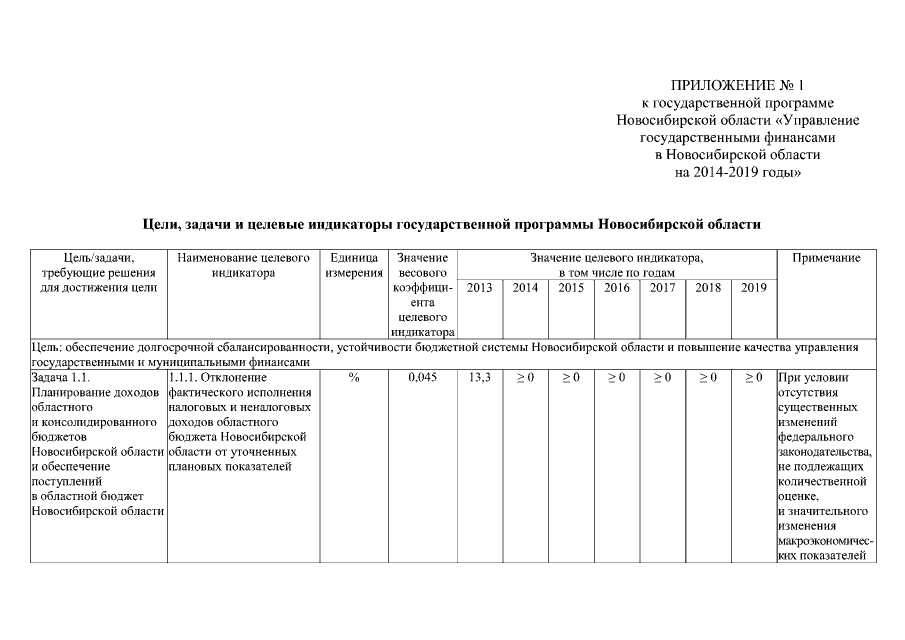 ПРИЛОЖЕНИЕ № 1
к государственной программе
Новосибирской области «Управление
государственными финансами
в Новосибирской области
на 2014-2019 годы»

Цели, задачи и целевые индикаторы государственной программы Новосибирской области

| Цель/задачи, требующие решения для достижения цели | Наименование целевого индикатора | Единица измерения | Значение весового коэффициента целевого индикатора | Значение целевого индикатора, в том числе по годам 2013 | 2014 | 2015 | 2016 | 2017 | 2018 | 2019 | Примечание |
|---|---|---|---|---|---|---|---|---|---|---|---|
| Цель: обеспечение долгосрочной сбалансированности, устойчивости бюджетной системы Новосибирской области и повышение качества управления государственными и муниципальными финансами | | | | | | | | | | | |
| Задача 1.1. Планирование доходов областного и консолидированного бюджетов Новосибирской области и обеспечение поступлений в областной бюджет Новосибирской области | 1.1.1. Отклонение фактического исполнения налоговых и неналоговых доходов областного бюджета Новосибирской области от уточненных плановых показателей | % | 0,045 | 13,3 | $\geq 0$ | $\geq 0$ | $\geq 0$ | $\geq 0$ | $\geq 0$ | $\geq 0$ | При условии отсутствия существенных изменений федерального законодательства, не подлежащих количественной оценке, и значительного изменения макроэкономических показателей |